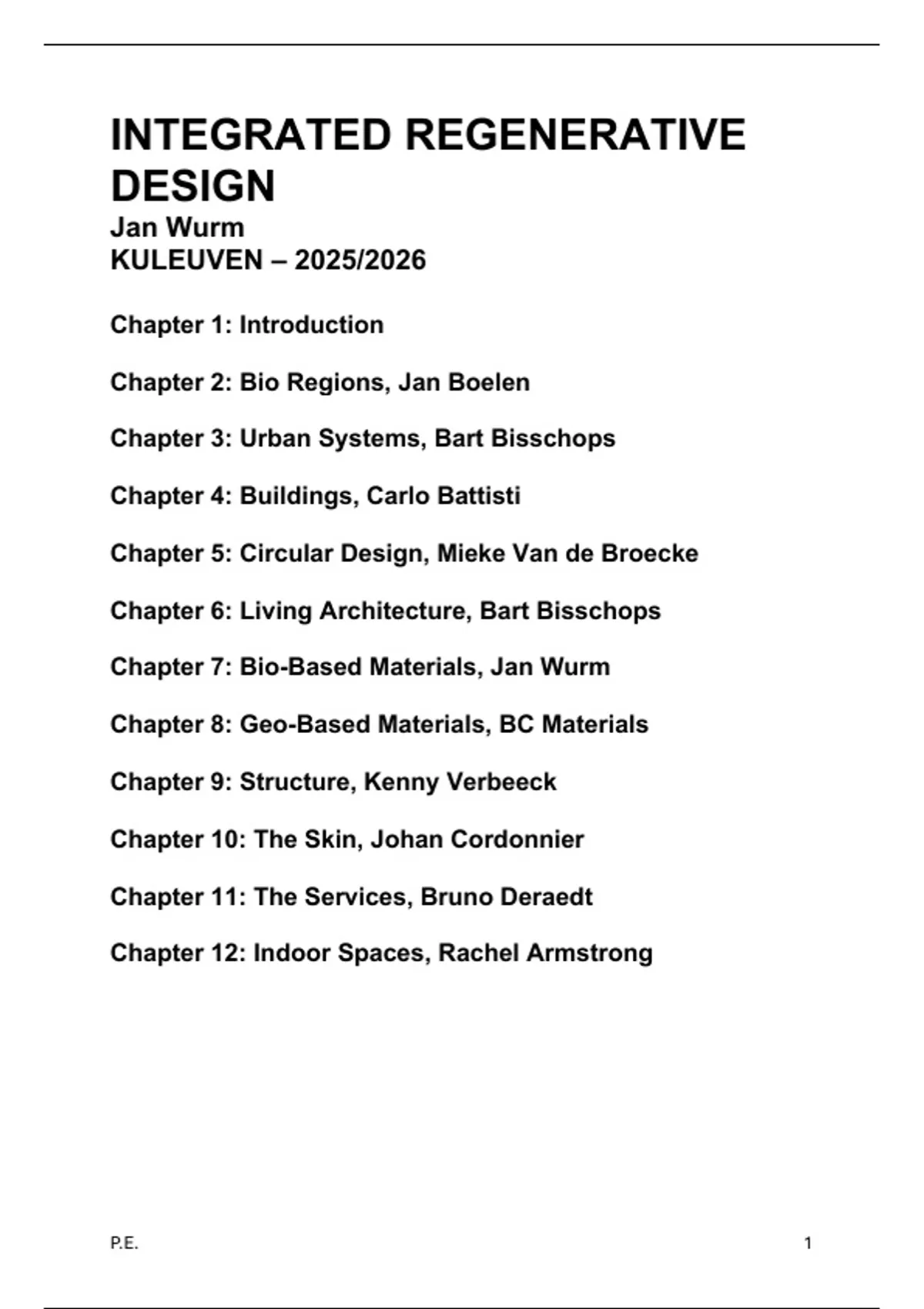 INTEGRATED REGENERATIVE DESIGN
Jan Wurm
KULEUVEN – 2025/2026

Chapter 1: Introduction

Chapter 2: Bio Regions, Jan Boelen

Chapter 3: Urban Systems, Bart Bisschops

Chapter 4: Buildings, Carlo Battisti

Chapter 5: Circular Design, Mieke Van de Broecke

Chapter 6: Living Architecture, Bart Bisschops

Chapter 7: Bio-Based Materials, Jan Wurm

Chapter 8: Geo-Based Materials, BC Materials

Chapter 9: Structure, Kenny Verbeeck

Chapter 10: The Skin, Johan Cordonnier

Chapter 11: The Services, Bruno Deraedt

Chapter 12: Indoor Spaces, Rachel Armstrong

P.E.

1